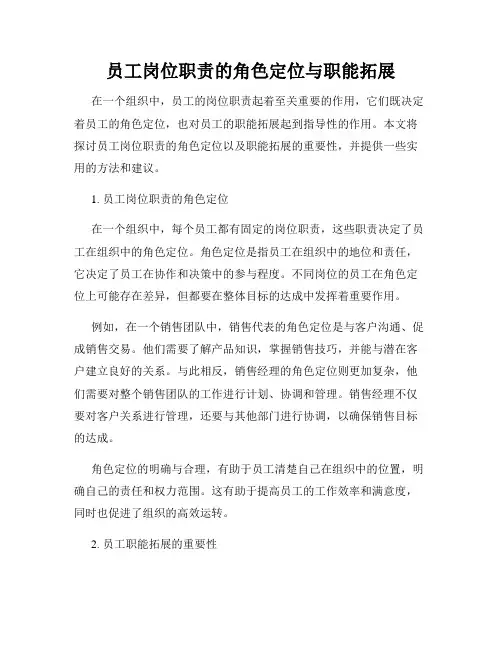 员工岗位职责的角色定位与职能拓展

在一个组织中，员工的岗位职责起着至关重要的作用，它们既决定着员工的角色定位，也对员工的职能拓展起到指导性的作用。本文将探讨员工岗位职责的角色定位以及职能拓展的重要性，并提供一些实用的方法和建议。

1. 员工岗位职责的角色定位

在一个组织中，每个员工都有固定的岗位职责，这些职责决定了员工在组织中的角色定位。角色定位是指员工在组织中的地位和责任，它决定了员工在协作和决策中的参与程度。不同岗位的员工在角色定位上可能存在差异，但都要在整体目标的达成中发挥着重要作用。

例如，在一个销售团队中，销售代表的角色定位是与客户沟通、促成销售交易。他们需要了解产品知识，掌握销售技巧，并能与潜在客户建立良好的关系。与此相反，销售经理的角色定位则更加复杂，他们需要对整个销售团队的工作进行计划、协调和管理。销售经理不仅要对客户关系进行管理，还要与其他部门进行协调，以确保销售目标的达成。

角色定位的明确与合理，有助于员工清楚自己在组织中的位置，明确自己的责任和权力范围。这有助于提高员工的工作效率和满意度，同时也促进了组织的高效运转。

2. 员工职能拓展的重要性